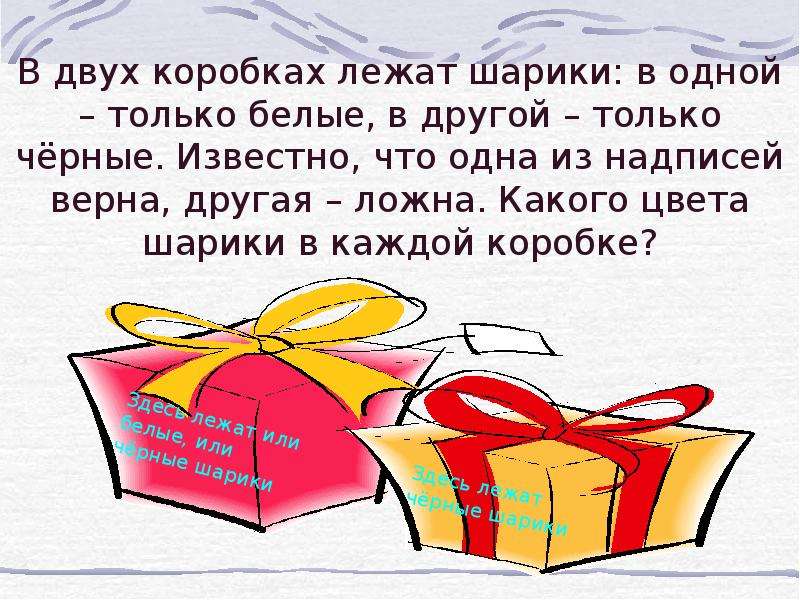 В двух коробках лежат шарики: в одной – только белые, в другой – только чёрные. Известно, что одна из надписей верна, другая – ложна. Какого цвета шарики в каждой коробке?

Здесь лежат или белые, или чёрные шарики

Здесь лежат чёрные шарики